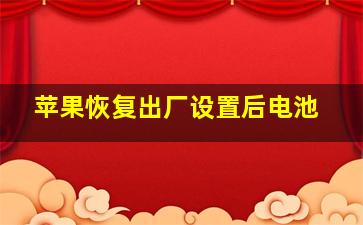 苹果恢复出厂设置后电池